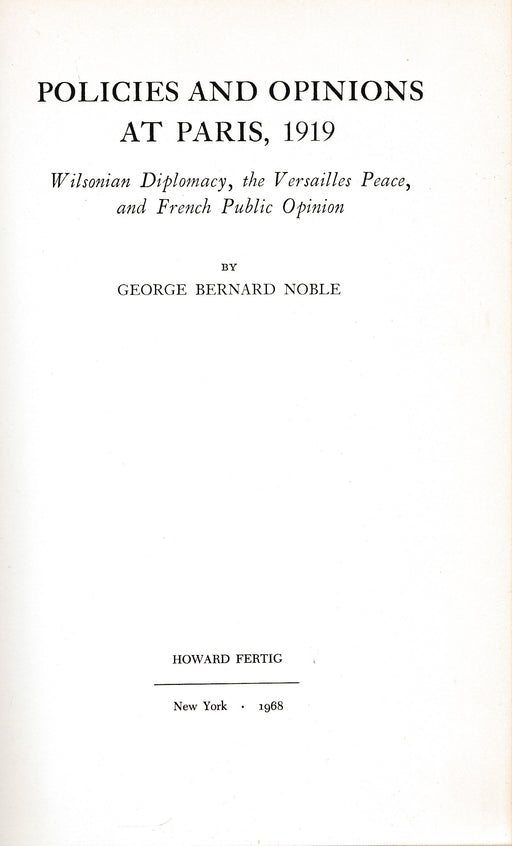 POLICIES AND OPINIONS AT PARIS, 1919

Wilsonian Diplomacy, the Versailles Peace, and French Public Opinion

BY
GEORGE BERNARD NOBLE

HOWARD FERTIG

New York · 1968